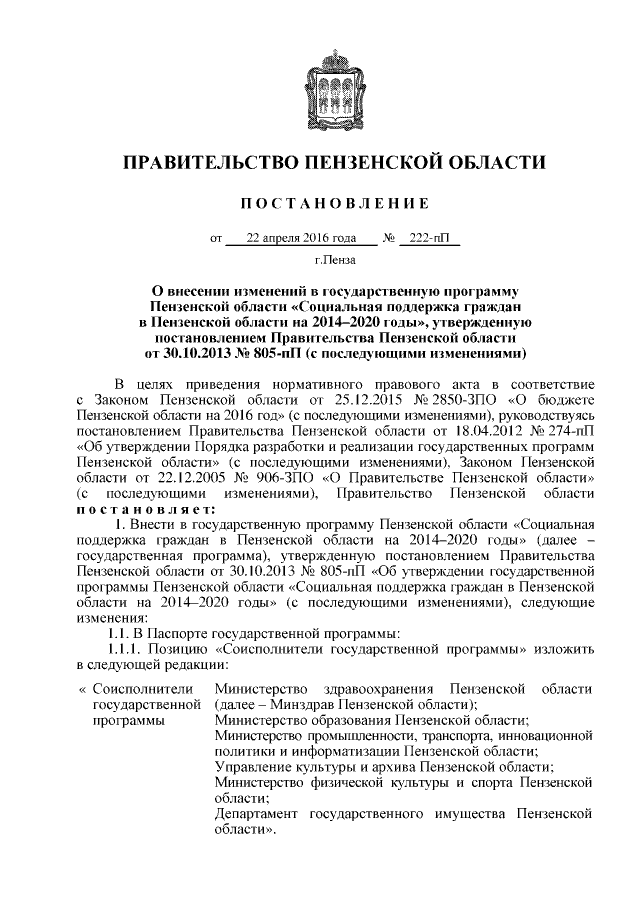 ПРАВИТЕЛЬСТВО ПЕНЗЕНСКОЙ ОБЛАСТИ

ПОСТАНОВЛЕНИЕ

от 22 апреля 2016 года № 222-пП

г.Пенза

О внесении изменений в государственную программу Пензенской области «Социальная поддержка граждан в Пензенской области на 2014–2020 годы», утвержденную постановлением Правительства Пензенской области от 30.10.2013 № 805-пП (с последующими изменениями)

В целях приведения нормативного правового акта в соответствие с Законом Пензенской области от 25.12.2015 № 2850-ЗПО «О бюджете Пензенской области на 2016 год» (с последующими изменениями), руководствуясь постановлением Правительства Пензенской области от 18.04.2012 № 274-пП «Об утверждении Порядка разработки и реализации государственных программ Пензенской области» (с последующими изменениями), Законом Пензенской области от 22.12.2005 № 906-ЗПО «О Правительстве Пензенской области» (с последующими изменениями), Правительство Пензенской области постановляет:

1. Внести в государственную программу Пензенской области «Социальная поддержка граждан в Пензенской области на 2014–2020 годы» (далее – государственная программа), утвержденную постановлением Правительства Пензенской области от 30.10.2013 № 805-пП «Об утверждении государственной программы Пензенской области «Социальная поддержка граждан в Пензенской области на 2014–2020 годы» (с последующими изменениями), следующие изменения:

1.1. В Паспорте государственной программы:

1.1.1. Позицию «Соисполнители государственной программы» изложить в следующей редакции:

| « Соисполнители государственной программы | Министерство здравоохранения Пензенской области (далее – Минздрав Пензенской области); Министерство образования Пензенской области; Министерство промышленности, транспорта, инновационной политики и информатизации Пензенской области; Управление культуры и архива Пензенской области; Министерство физической культуры и спорта Пензенской области; Департамент государственного имущества Пензенской области». |
|---|---|